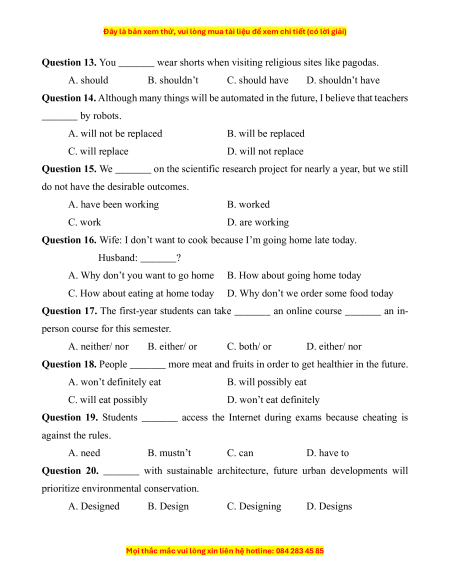 Đây là bản xem thử, vui lòng mua tài liệu để xem chi tiết (có lời giải)

**Question 13.** You _______ wear shorts when visiting religious sites like pagodas.

A. should B. shouldn't C. should have D. shouldn't have

**Question 14.** Although many things will be automated in the future, I believe that teachers _______ by robots.

A. will not be replaced B. will be replaced

C. will replace D. will not replace

**Question 15.** We _______ on the scientific research project for nearly a year, but we still do not have the desirable outcomes.

A. have been working B. worked

C. work D. are working

**Question 16.** Wife: I don't want to cook because I'm going home late today.

Husband: _______?

A. Why don't you want to go home B. How about going home today

C. How about eating at home today D. Why don't we order some food today

**Question 17.** The first-year students can take _______ an online course _______ an in-person course for this semester.

A. neither/ nor B. either/ or C. both/ or D. either/ nor

**Question 18.** People _______ more meat and fruits in order to get healthier in the future.

A. won't definitely eat B. will possibly eat

C. will eat possibly D. won't eat definitely

**Question 19.** Students _______ access the Internet during exams because cheating is against the rules.

A. need B. mustn't C. can D. have to

**Question 20.** _______ with sustainable architecture, future urban developments will prioritize environmental conservation.

A. Designed B. Design C. Designing D. Designs

Mọi thắc mắc vui lòng xin liên hệ hotline: 084 283 45 85